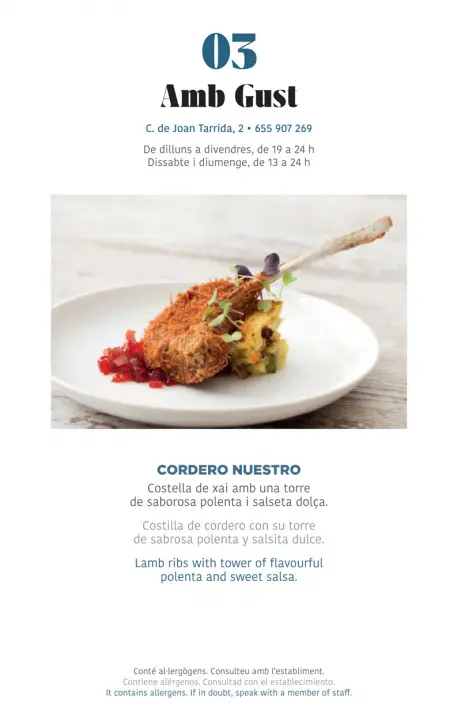 03

Amb Gust

C. de Joan Tarrida, 2 • 655 907 269

De dilluns a divendres, de 19 a 24 h
Dissabte i diumenge, de 13 a 24 h

CORDERO NUESTRO

Costella de xai amb una torre de saborosa polenta i salseta dolça.

Costilla de cordero con su torre de sabrosa polenta y salsita dulce.

Lamb ribs with tower of flavourful polenta and sweet salsa.

Conté al·lergògens. Consulteu amb l'establiment.
Contiene alérgenos. Consultad con el establecimiento.
It contains allergens. If in doubt, speak with a member of staff.